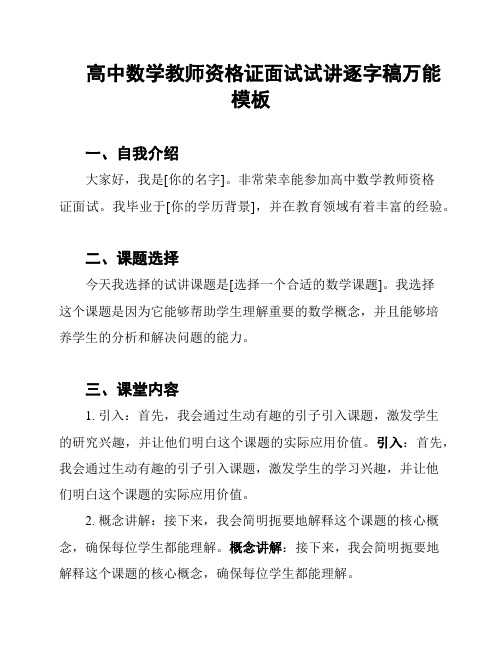 高中数学教师资格证面试试讲逐字稿万能模板

一、自我介绍

大家好，我是[你的名字]。非常荣幸能参加高中数学教师资格证面试。我毕业于[你的学历背景]，并在教育领域有着丰富的经验。

二、课题选择

今天我选择的试讲课题是[选择一个合适的数学课题]。我选择这个课题是因为它能够帮助学生理解重要的数学概念，并且能够培养学生的分析和解决问题的能力。

三、课堂内容

1. 引入：首先，我会通过生动有趣的引子引入课题，激发学生的研究兴趣，并让他们明白这个课题的实际应用价值。引入：首先，我会通过生动有趣的引子引入课题，激发学生的学习兴趣，并让他们明白这个课题的实际应用价值。

2. 概念讲解：接下来，我会简明扼要地解释这个课题的核心概念，确保每位学生都能理解。概念讲解：接下来，我会简明扼要地解释这个课题的核心概念，确保每位学生都能理解。